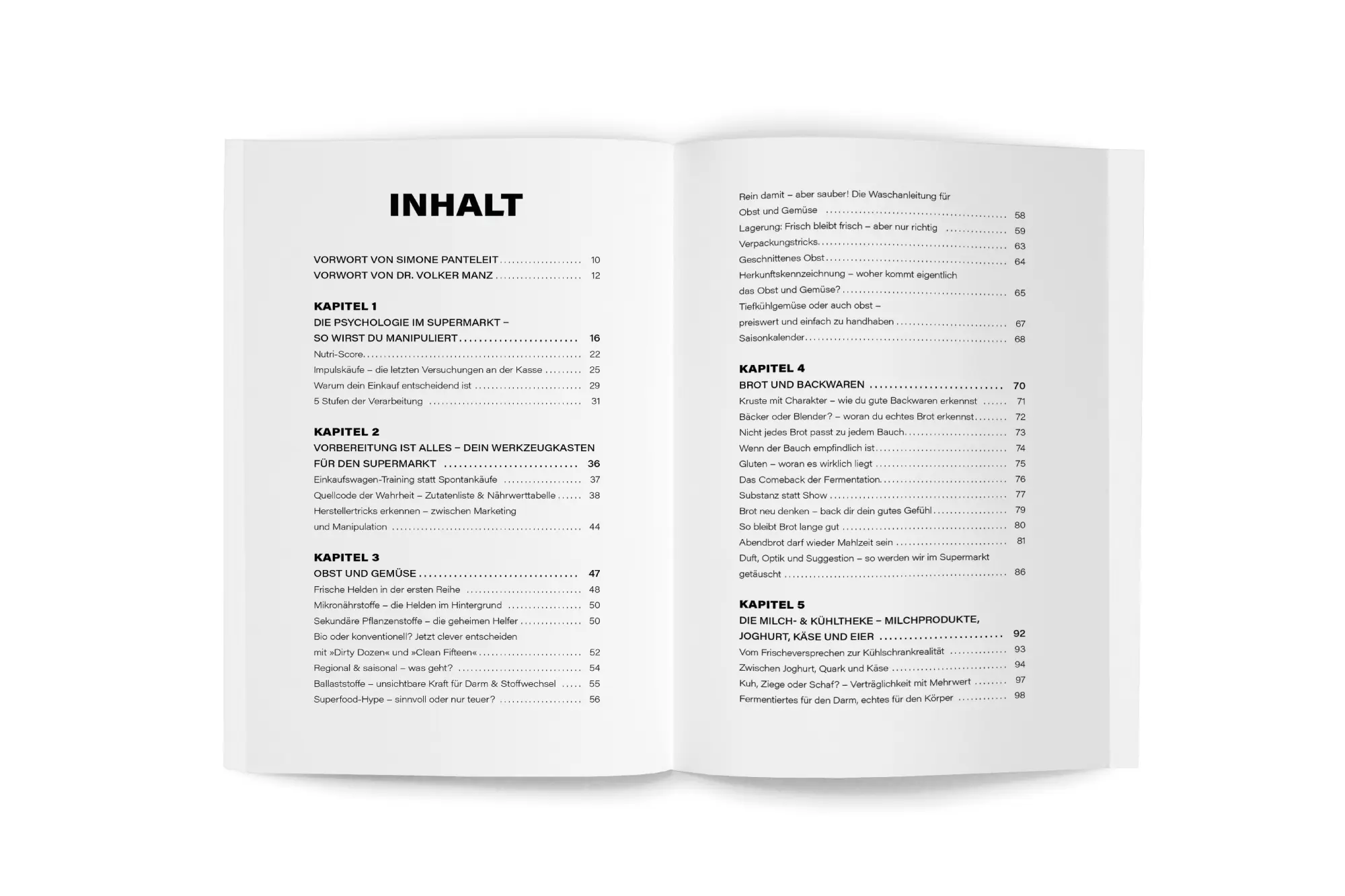 INHALT

VORWORT VON SIMONE PANTELEIT .................... 10
VORWORT VON DR. VOLKER MANZ .................... 12

KAPITEL 1
DIE PSYCHOLOGIE IM SUPERMARKT – SO WIRST DU MANIPULIERT .................... 16
Nutri-Score .................... 22
Impulskäufe – die letzten Versuchungen an der Kasse .................... 25
Warum dein Einkauf entscheidend ist .................... 29
5 Stufen der Verarbeitung .................... 31

KAPITEL 2
VORBEREITUNG IST ALLES – DEIN WERKZEUGKASTEN FÜR DEN SUPERMARKT .................... 36
Einkaufswagen-Training statt Spontankäufe .................... 37
Quellcode der Wahrheit – Zutatenliste & Nährwerttabelle .................... 38
Herstellertricks erkennen – zwischen Marketing und Manipulation .................... 44

KAPITEL 3
OBST UND GEMÜSE .................... 47
Frische Helden in der ersten Reihe .................... 48
Mikronährstoffe – die Helden im Hintergrund .................... 50
Sekundäre Pflanzenstoffe – die geheimen Helfer .................... 50
Bio oder konventionell? Jetzt clever entscheiden mit »Dirty Dozen« und »Clean Fifteen« .................... 52
Regional & saisonal – was geht? .................... 54
Ballaststoffe – unsichtbare Kraft für Darm & Stoffwechsel .................... 55
Superfood-Hype – sinnvoll oder nur teuer? .................... 56

Rein damit – aber sauber! Die Waschanleitung für Obst und Gemüse .................... 58
Lagerung: Frisch bleibt frisch – aber nur richtig .................... 59
Verpackungstricks .................... 63
Geschnittenes Obst .................... 64
Herkunftskennzeichnung – woher kommt eigentlich das Obst und Gemüse? .................... 65
Tiefkühlgemüse oder auch obst – preiswert und einfach zu handhaben .................... 67
Saisonkalender .................... 68

KAPITEL 4
BROT UND BACKWAREN .................... 70
Kruste mit Charakter – wie du gute Backwaren erkennst .................... 71
Bäcker oder Blender? – woran du echtes Brot erkennst .................... 72
Nicht jedes Brot passt zu jedem Bauch .................... 73
Wenn der Bauch empfindlich ist .................... 74
Gluten – woran es wirklich liegt .................... 75
Das Comeback der Fermentation .................... 76
Substanz statt Show .................... 77
Brot neu denken – back dir dein gutes Gefühl .................... 79
So bleibt Brot lange gut .................... 80
Abendbrot darf wieder Mahlzeit sein .................... 81
Duft, Optik und Suggestion – so werden wir im Supermarkt getäuscht .................... 86

KAPITEL 5
DIE MILCH- & KÜHLTHEKE – MILCHPRODUKTE, JOGHURT, KÄSE UND EIER .................... 92
Vom Frischeversprechen zur Kühlschrankrealität .................... 93
Zwischen Joghurt, Quark und Käse .................... 94
Kuh, Ziege oder Schaf? – Verträglichkeit mit Mehrwert .................... 97
Fermentiertes für den Darm, echtes für den Körper .................... 98